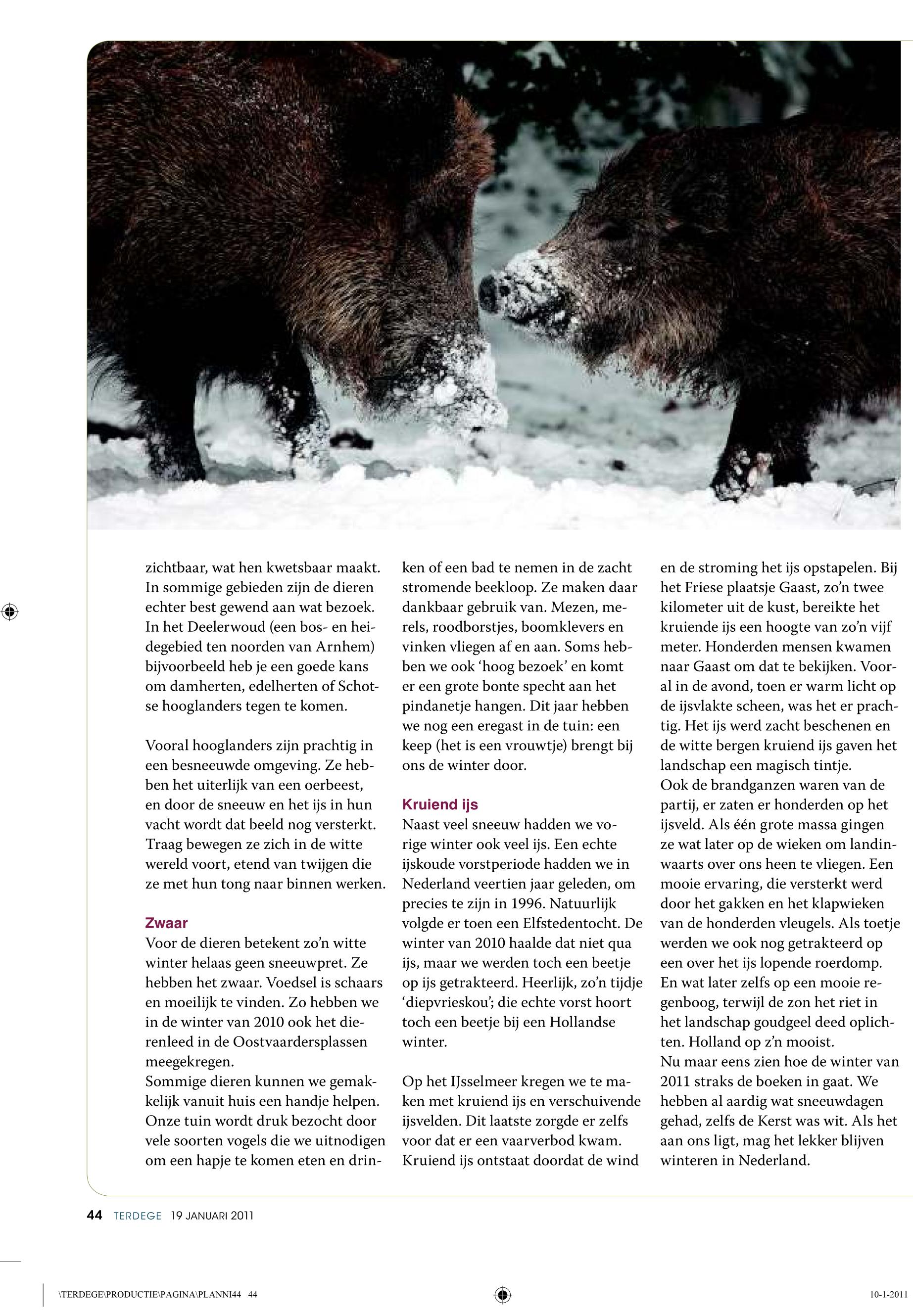 zichtbaar, wat hen kwetsbaar maakt. In sommige gebieden zijn de dieren echter best gewend aan wat bezoek. In het Deelerwoud (een bos- en heidegebied ten noorden van Arnhem) bijvoorbeeld heb je een goede kans om damherten, edelherten of Schotse hooglanders tegen te komen.

Vooral hooglanders zijn prachtig in een besneeuwde omgeving. Ze hebben het uiterlijk van een oerbeest, en door de sneeuw en het ijs in hun vacht wordt dat beeld nog versterkt. Traag bewegen ze zich in de witte wereld voort, etend van twijgen die ze met hun tong naar binnen werken.

Zwaar
Voor de dieren betekent zo'n witte winter helaas geen sneeuwpret. Ze hebben het zwaar. Voedsel is schaars en moeilijk te vinden. Zo hebben we in de winter van 2010 ook het dierenleed in de Oostvaardersplassen meegekregen.
Sommige dieren kunnen we gemakkelijk vanuit huis een handje helpen. Onze tuin wordt druk bezocht door vele soorten vogels die we uitnodigen om een hapje te komen eten en drinken of een bad te nemen in de zacht stromende beekloop. Ze maken daar dankbaar gebruik van. Mezen, merels, roodborstjes, boomklevers en vinken vliegen af en aan. Soms hebben we ook 'hoog bezoek' en komt er een grote bonte specht aan het pindanetje hangen. Dit jaar hebben we nog een eregast in de tuin: een keep (het is een vrouwtje) brengt bij ons de winter door.

Kruiend ijs
Naast veel sneeuw hadden we vorige winter ook veel ijs. Een echte ijskoude vorstperiode hadden we in Nederland veertien jaar geleden, om precies te zijn in 1996. Natuurlijk volgde er toen een Elfstedentocht. De winter van 2010 haalde dat niet qua ijs, maar we werden toch een beetje op ijs getrakteerd. Heerlijk, zo'n tijdje 'diepvrieskou'; die echte vorst hoort toch een beetje bij een Hollandse winter.

Op het IJsselmeer kregen we te maken met kruiend ijs en verschuivende ijsvelden. Dit laatste zorgde er zelfs voor dat er een vaarverbod kwam. Kruiend ijs ontstaat doordat de wind en de stroming het ijs opstapelen. Bij het Friese plaatsje Gaast, zo'n twee kilometer uit de kust, bereikte het kruiende ijs een hoogte van zo'n vijf meter. Honderden mensen kwamen naar Gaast om dat te bekijken. Vooral in de avond, toen er warm licht op de ijsvlakte scheen, was het er prachtig. Het ijs werd zacht beschenen en de witte bergen kruiend ijs gaven het landschap een magisch tintje.
Ook de brandganzen waren van de partij, er zaten er honderden op het ijsveld. Als één grote massa gingen ze wat later op de wieken om landinwaarts over ons heen te vliegen. Een mooie ervaring, die versterkt werd door het gakken en het klapwieken van de honderden vleugels. Als toetje werden we ook nog getrakteerd op een over het ijs lopende roerdomp. En wat later zelfs op een mooie regenboog, terwijl de zon het riet in het landschap goudgeel deed oplichten. Holland op z'n mooist.
Nu maar eens zien hoe de winter van 2011 straks de boeken in gaat. We hebben al aardig wat sneeuwdagen gehad, zelfs de Kerst was wit. Als het aan ons ligt, mag het lekker blijven winteren in Nederland.

44 TERDEGE 19 JANUARI 2011

\TERDEGE\PRODUCTIE\PAGINA\PLANNI44 44 10-1-2011